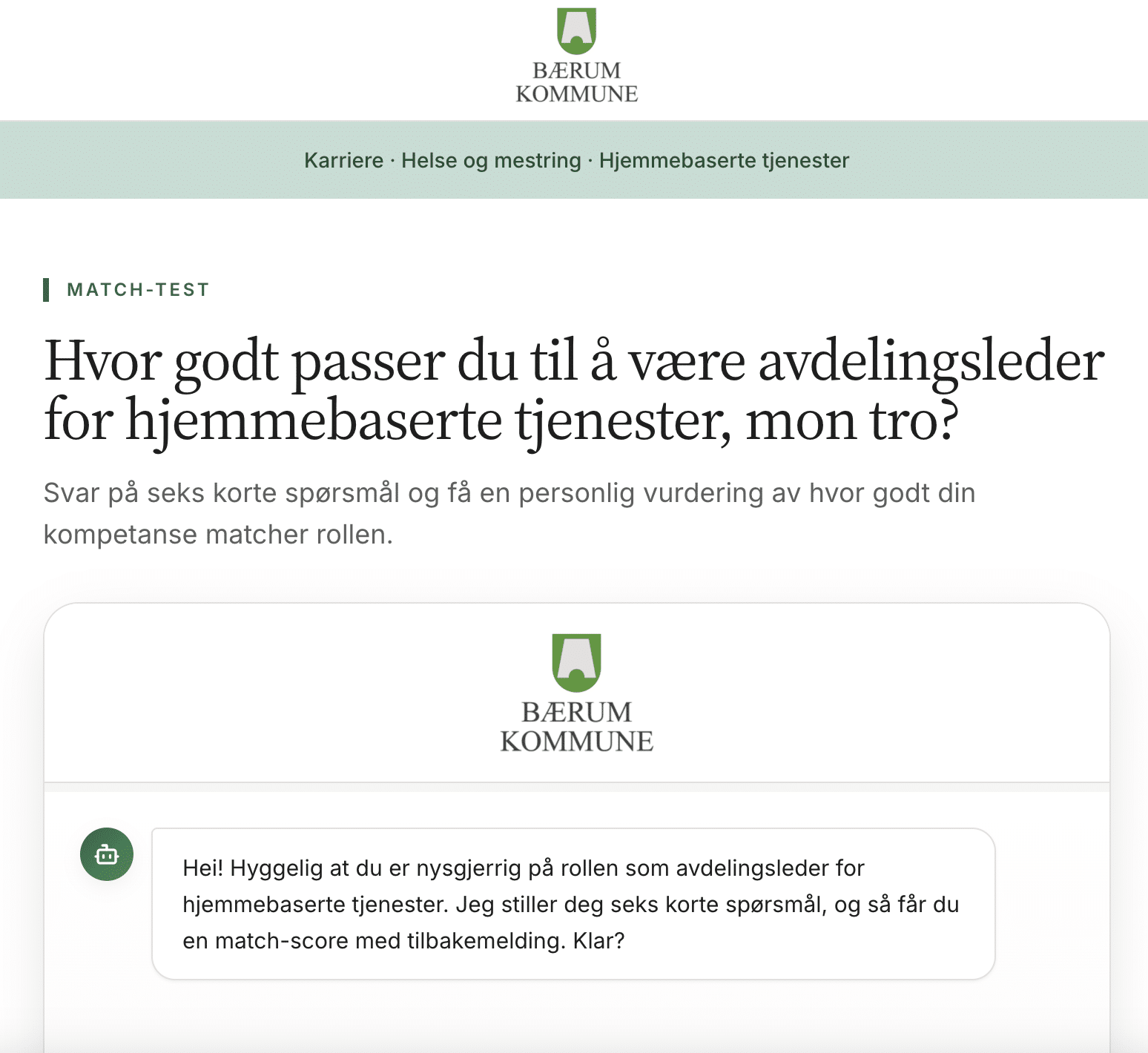 BÆRUM
KOMMUNE

Karriere · Helse og mestring · Hjemmebaserte tjenester

MATCH-TEST

Hvor godt passer du til å være avdelingsleder for hjemmebaserte tjenester, mon tro?

Svar på seks korte spørsmål og få en personlig vurdering av hvor godt din kompetanse matcher rollen.

BÆRUM
KOMMUNE

Hei! Hyggelig at du er nysgjerrig på rollen som avdelingsleder for hjemmebaserte tjenester. Jeg stiller deg seks korte spørsmål, og så får du en match-score med tilbakemelding. Klar?